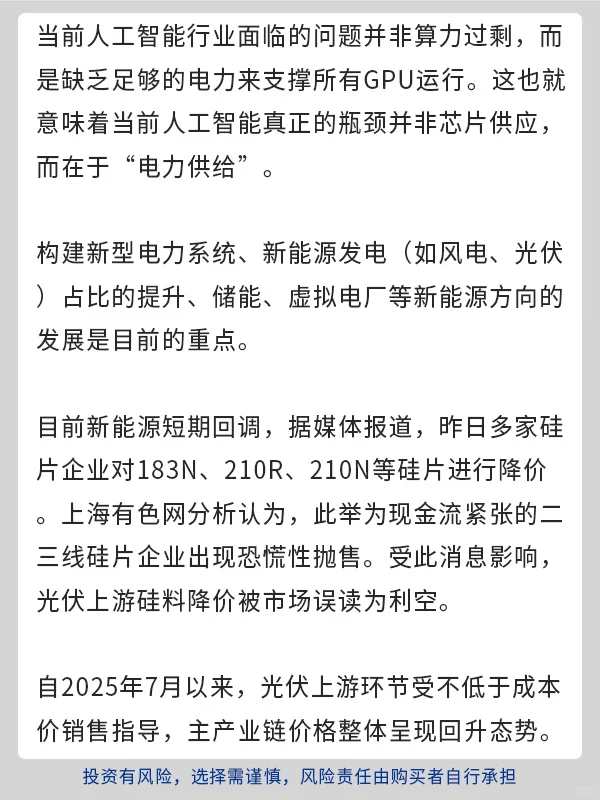 当前人工智能行业面临的问题并非算力过剩，而是缺乏足够的电力来支撑所有GPU运行。这也就意味着当前人工智能真正的瓶颈并非芯片供应，而在于“电力供给”。

构建新型电力系统、新能源发电（如风电、光伏）占比的提升、储能、虚拟电厂等新能源方向的发展是目前的重点。

目前新能源短期回调，据媒体报道，昨日多家硅片企业对183N、210R、210N等硅片进行降价。上海有色网分析认为，此举为现金流紧张的二三线硅片企业出现恐慌性抛售。受此消息影响，光伏上游硅料降价被市场误读为利空。

自2025年7月以来，光伏上游环节受不低于成本价销售指导，主产业链价格整体呈现回升态势。

投资有风险，选择需谨慎，风险责任由购买者自行承担